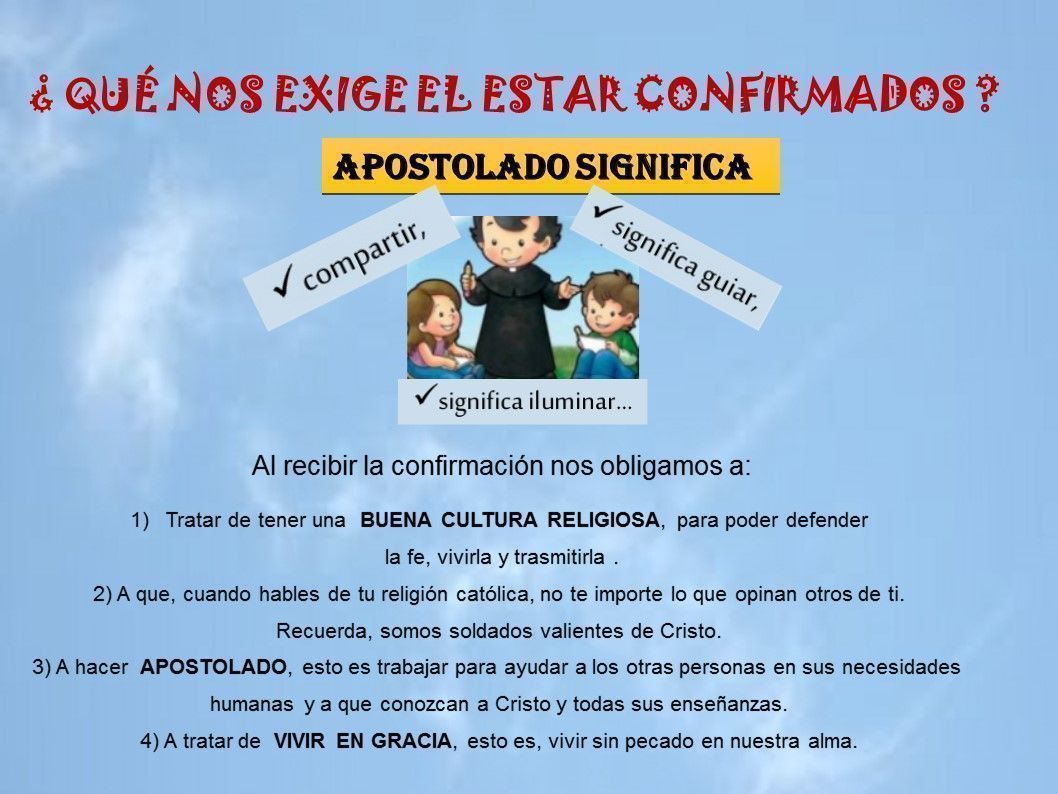 ¿ QUÉ NOS EXIGE EL ESTAR CONFIRMADOS ?

APOSTOLADO SIGNIFICA

✓ compartir,

✓ significa guiar,

✓ significa iluminar...

Al recibir la confirmación nos obligamos a:

1) Tratar de tener una BUENA CULTURA RELIGIOSA, para poder defender la fe, vivirla y trasmitirla .

2) A que, cuando hables de tu religión católica, no te importe lo que opinan otros de ti. Recuerda, somos soldados valientes de Cristo.

3) A hacer APOSTOLADO, esto es trabajar para ayudar a los otras personas en sus necesidades humanas y a que conozcan a Cristo y todas sus enseñanzas.

4) A tratar de VIVIR EN GRACIA, esto es, vivir sin pecado en nuestra alma.